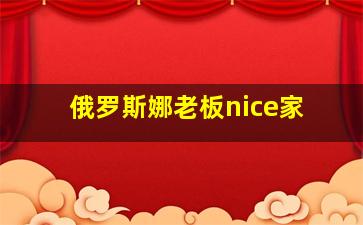 俄罗斯娜老板nice家